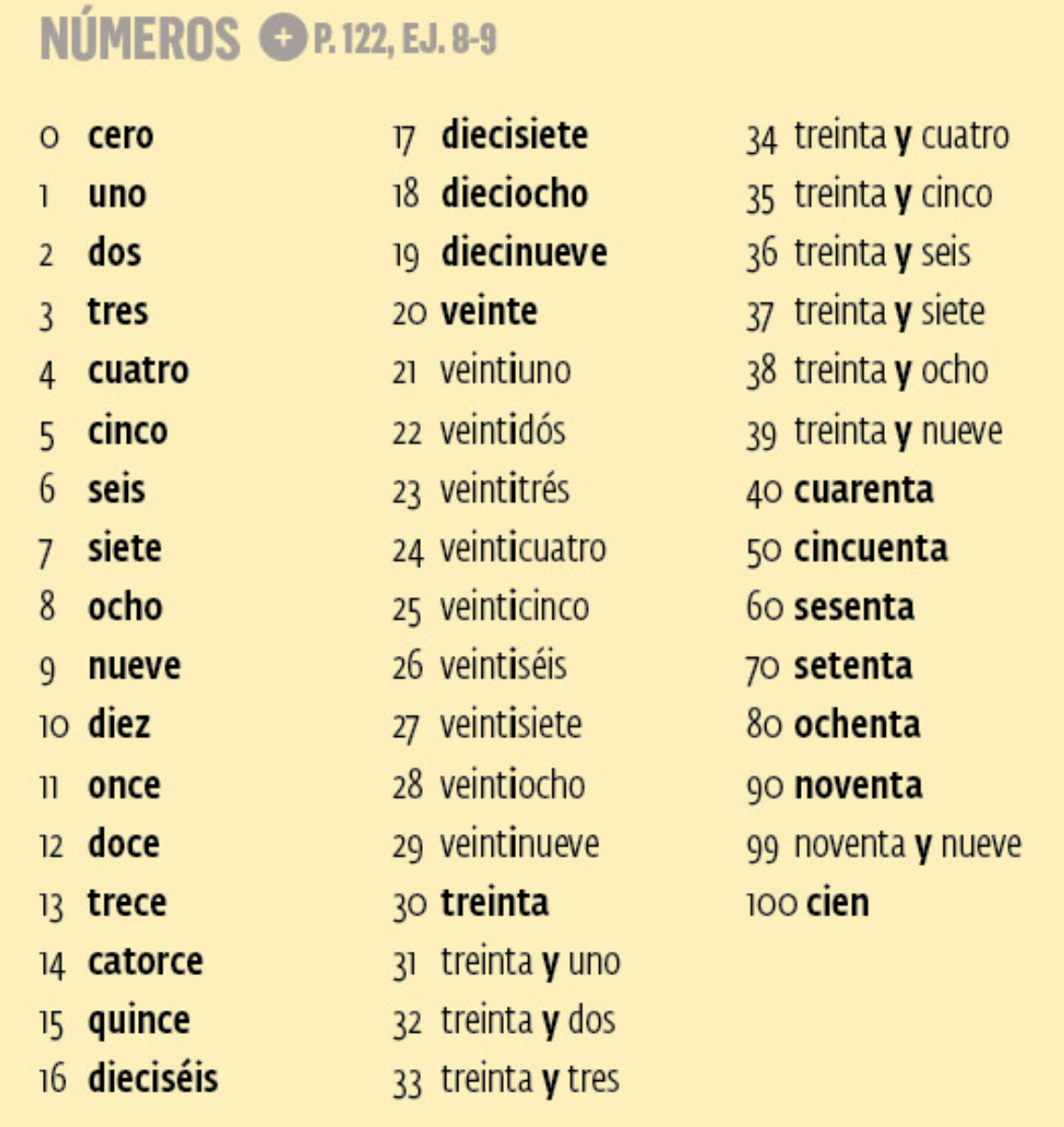 NÚMEROS + P. 122, EJ. 8-9

0 cero
1 uno
2 dos
3 tres
4 cuatro
5 cinco
6 seis
7 siete
8 ocho
9 nueve
10 diez
11 once
12 doce
13 trece
14 catorce
15 quince
16 dieciséis

17 diecisiete
18 dieciocho
19 diecinueve
20 veinte
21 veintiuno
22 veintidós
23 veintitrés
24 veinticuatro
25 veinticinco
26 veintiséis
27 veintisiete
28 veintiocho
29 veintinueve
30 treinta
31 treinta y uno
32 treinta y dos
33 treinta y tres

34 treinta y cuatro
35 treinta y cinco
36 treinta y seis
37 treinta y siete
38 treinta y ocho
39 treinta y nueve
40 cuarenta
50 cincuenta
60 sesenta
70 setenta
80 ochenta
90 noventa
99 noventa y nueve
100 cien